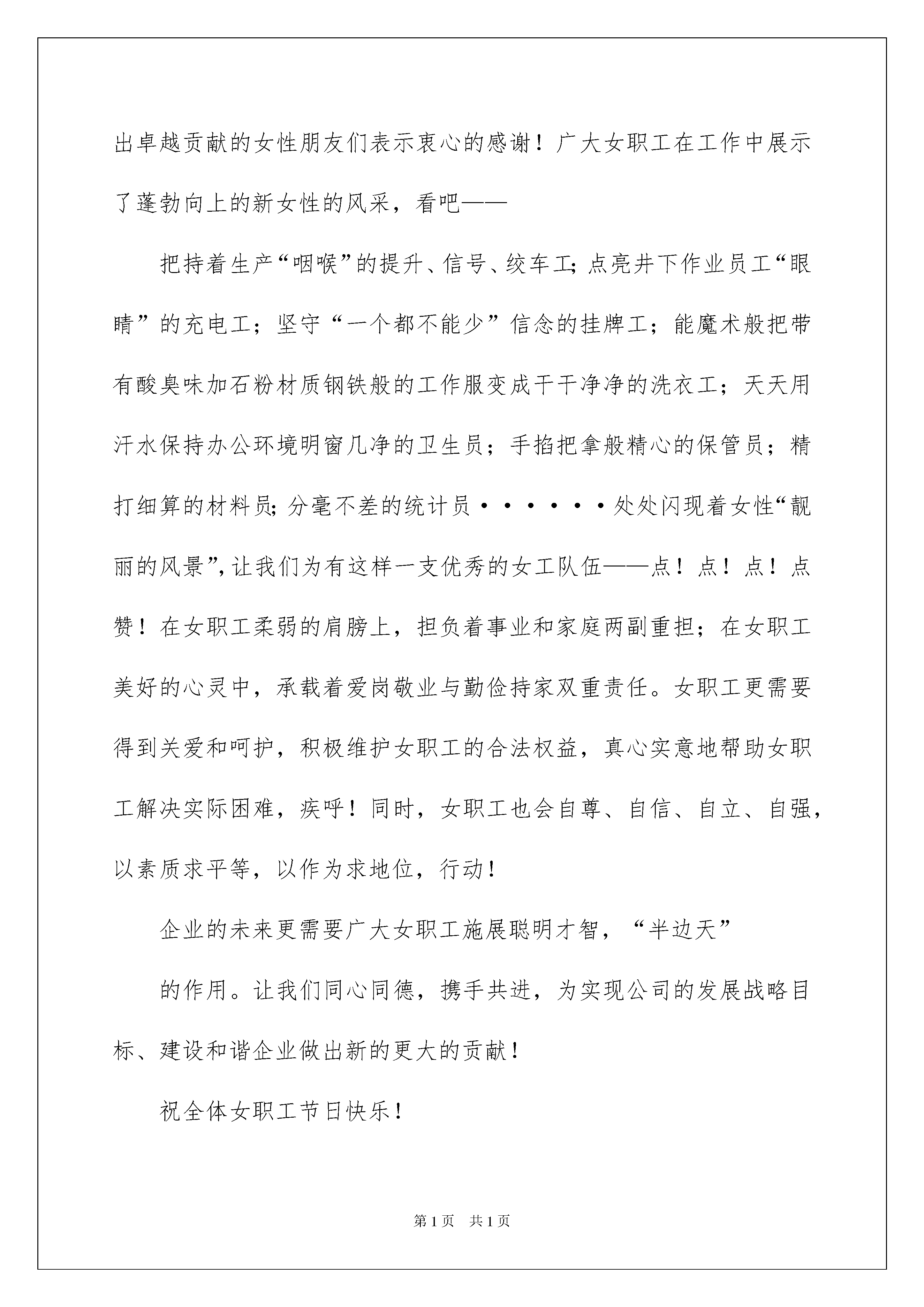 出卓越贡献的女性朋友们表示衷心的感谢！广大女职工在工作中展示了蓬勃向上的新女性的风采，看吧——

把持着生产“咽喉”的提升、信号、绞车工；点亮井下作业员工“眼睛”的充电工；坚守“一个都不能少”信念的挂牌工；能魔术般把带有酸臭味加石粉材质钢铁般的工作服变成干干净净的洗衣工；天天用汗水保持办公环境明窗几净的卫生员；手掐把拿般精心的保管员；精打细算的材料员；分毫不差的统计员······处处闪现着女性“靓丽的风景”，让我们为有这样一支优秀的女工队伍——点！点！点！点赞！在女职工柔弱的肩膀上，担负着事业和家庭两副重担；在女职工美好的心灵中，承载着爱岗敬业与勤俭持家双重责任。女职工更需要得到关爱和呵护，积极维护女职工的合法权益，真心实意地帮助女职工解决实际困难，疾呼！同时，女职工也会自尊、自信、自立、自强，以素质求平等，以作为求地位，行动！

企业的未来更需要广大女职工施展聪明才智，“半边天”

的作用。让我们同心同德，携手共进，为实现公司的发展战略目标、建设和谐企业做出新的更大的贡献！

祝全体女职工节日快乐！

第1页 共1页